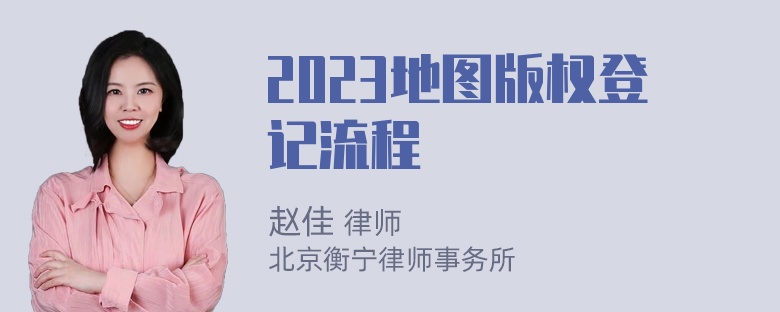 2023地图版权登记流程

赵佳 律师
北京衡宁律师事务所